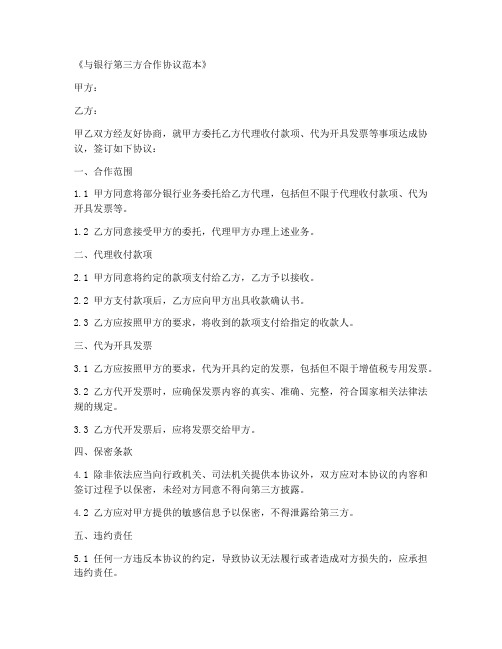 《与银行第三方合作协议范本》

甲方：

乙方：

甲乙双方经友好协商，就甲方委托乙方代理收付款项、代为开具发票等事项达成协议，签订如下协议：

一、合作范围

1.1 甲方同意将部分银行业务委托给乙方代理，包括但不限于代理收付款项、代为开具发票等。

1.2 乙方同意接受甲方的委托，代理甲方办理上述业务。

二、代理收付款项

2.1 甲方同意将约定的款项支付给乙方，乙方予以接收。

2.2 甲方支付款项后，乙方应向甲方出具收款确认书。

2.3 乙方应按照甲方的要求，将收到的款项支付给指定的收款人。

三、代为开具发票

3.1 乙方应按照甲方的要求，代为开具约定的发票，包括但不限于增值税专用发票。

3.2 乙方代开发票时，应确保发票内容的真实、准确、完整，符合国家相关法律法规的规定。

3.3 乙方代开发票后，应将发票交给甲方。

四、保密条款

4.1 除非依法应当向行政机关、司法机关提供本协议外，双方应对本协议的内容和签订过程予以保密，未经对方同意不得向第三方披露。

4.2 乙方应对甲方提供的敏感信息予以保密，不得泄露给第三方。

五、违约责任

5.1 任何一方违反本协议的约定，导致协议无法履行或者造成对方损失的，应承担违约责任。